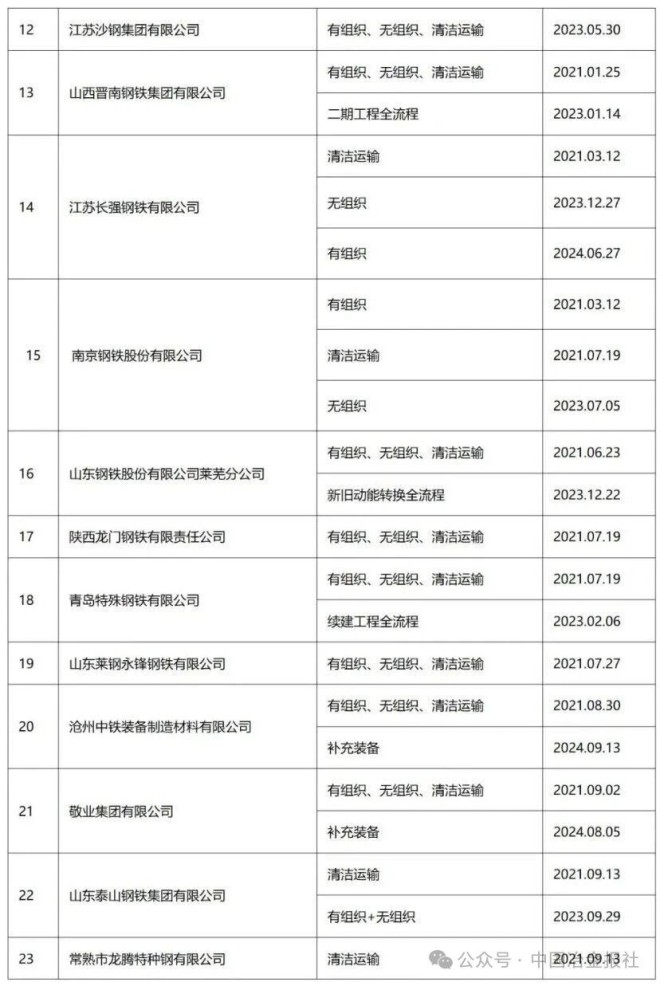 | 12 | 江苏沙钢集团有限公司 | 有组织、无组织、清洁运输 | 2023.05.30 |
|---|---|---|---|
| 13 | 山西晋南钢铁集团有限公司 | 有组织、无组织、清洁运输 | 2021.01.25 |
| | | 二期工程全流程 | 2023.01.14 |
| 14 | 江苏长强钢铁有限公司 | 清洁运输 | 2021.03.12 |
| | | 无组织 | 2023.12.27 |
| | | 有组织 | 2024.06.27 |
| 15 | 南京钢铁股份有限公司 | 有组织 | 2021.03.12 |
| | | 清洁运输 | 2021.07.19 |
| | | 无组织 | 2023.07.05 |
| 16 | 山东钢铁股份有限公司莱芜分公司 | 有组织、无组织、清洁运输 | 2021.06.23 |
| | | 新旧动能转换全流程 | 2023.12.22 |
| 17 | 陕西龙门钢铁有限责任公司 | 有组织、无组织、清洁运输 | 2021.07.19 |
| 18 | 青岛特殊钢铁有限公司 | 有组织、无组织、清洁运输 | 2021.07.19 |
| | | 续建工程全流程 | 2023.02.06 |
| 19 | 山东莱钢永锋钢铁有限公司 | 有组织、无组织、清洁运输 | 2021.07.27 |
| 20 | 沧州中铁装备制造材料有限公司 | 有组织、无组织、清洁运输 | 2021.08.30 |
| | | 补充装备 | 2024.09.13 |
| 21 | 敬业集团有限公司 | 有组织、无组织、清洁运输 | 2021.09.02 |
| | | 补充装备 | 2024.08.05 |
| 22 | 山东泰山钢铁集团有限公司 | 清洁运输 | 2021.09.13 |
| | | 有组织+无组织 | 2023.09.29 |
| 23 | 常熟市龙腾特种钢有限公司 | 清洁运输 | 2021.09.13 |

公众号 · 中国冶金报社